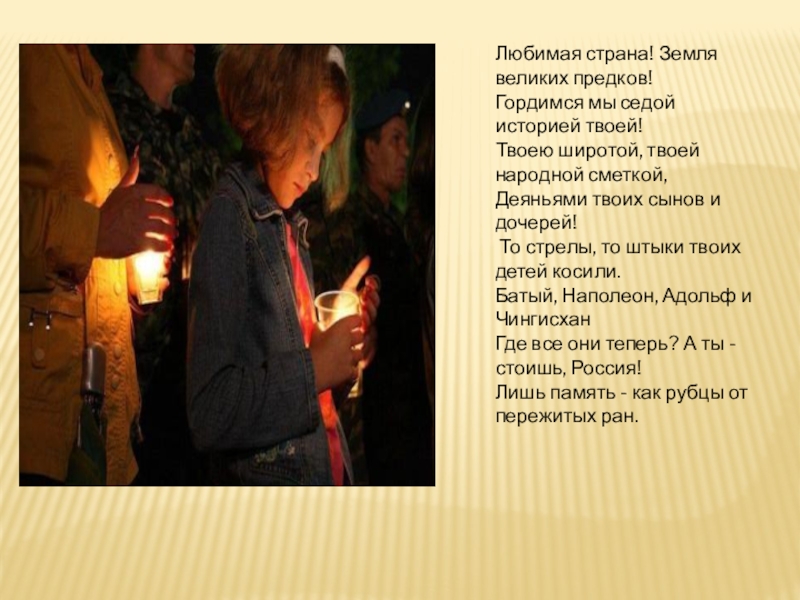 Любимая страна! Земля великих предков!
Гордимся мы седой историей твоей!
Твоею широтой, твоей народной сметкой,
Деяньями твоих сынов и дочерей!
То стрелы, то штыки твоих детей косили.
Батый, Наполеон, Адольф и Чингисхан
Где все они теперь? А ты - стоишь, Россия!
Лишь память - как рубцы от пережитых ран.